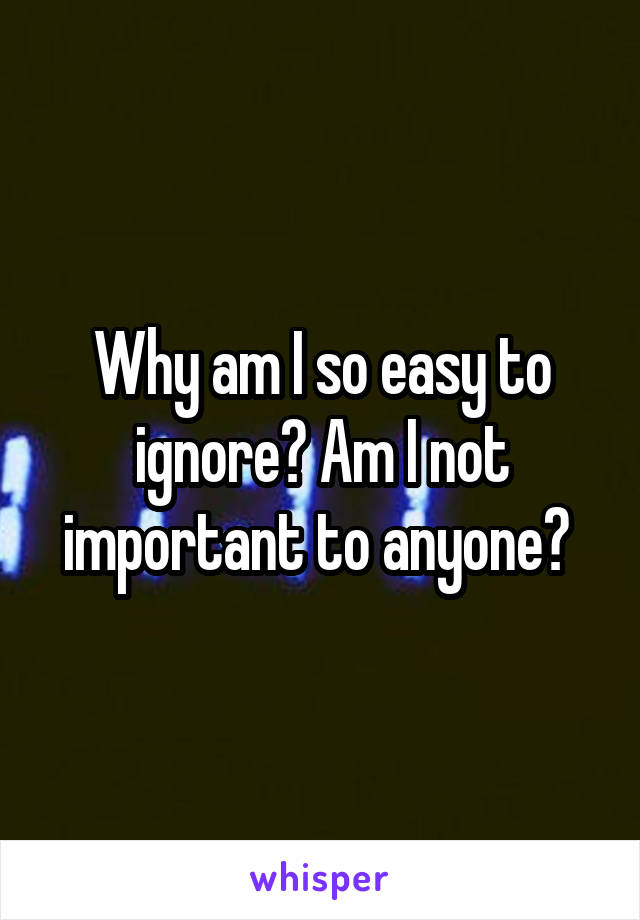 Why am I so easy to ignore? Am I not important to anyone?

whisper